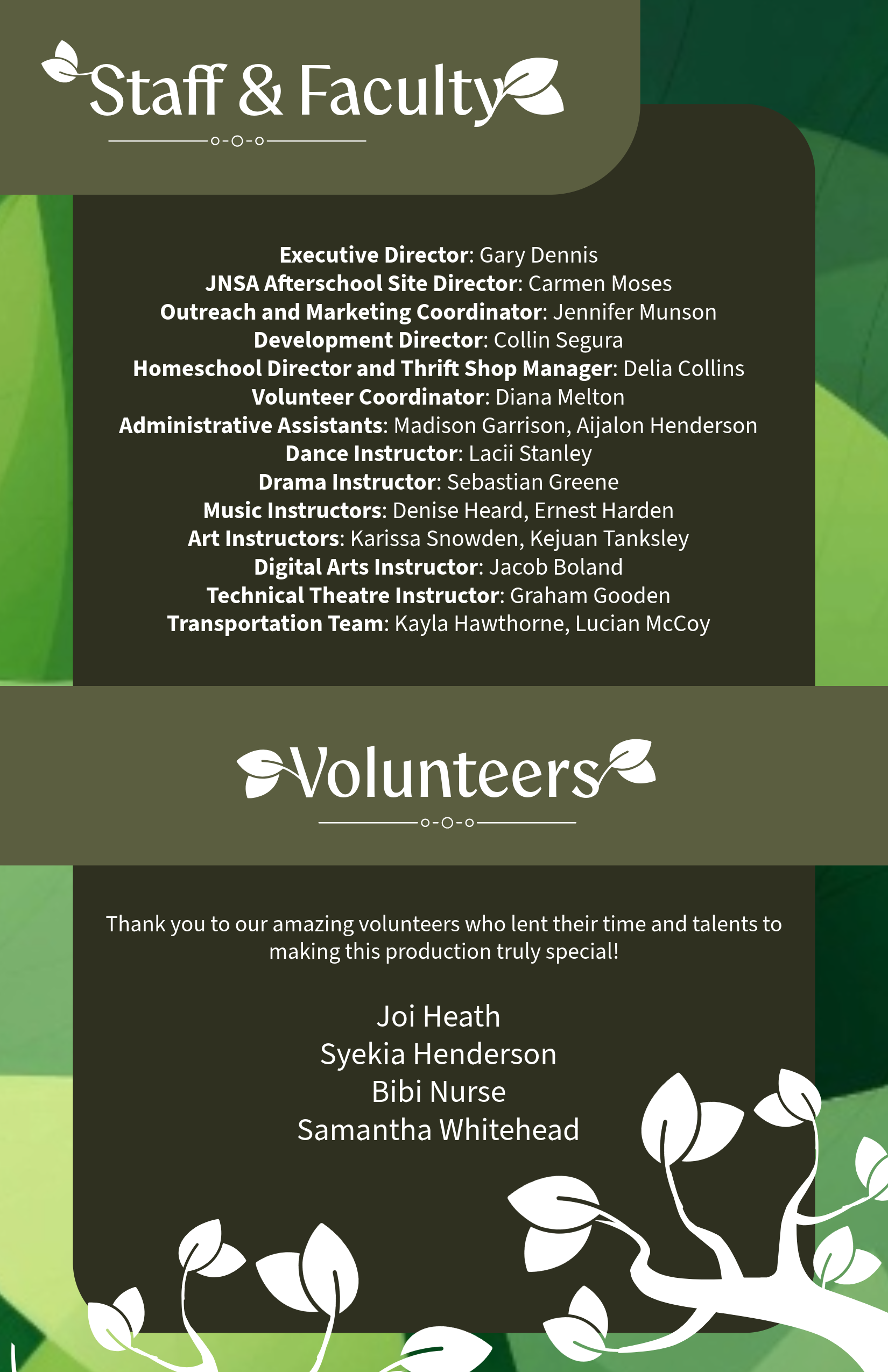 Staff & Faculty

Executive Director: Gary Dennis
JNSA Afterschool Site Director: Carmen Moses
Outreach and Marketing Coordinator: Jennifer Munson
Development Director: Collin Segura
Homeschool Director and Thrift Shop Manager: Delia Collins
Volunteer Coordinator: Diana Melton
Administrative Assistants: Madison Garrison, Aijalon Henderson
Dance Instructor: Lacii Stanley
Drama Instructor: Sebastian Greene
Music Instructors: Denise Heard, Ernest Harden
Art Instructors: Karissa Snowden, Kejuan Tanksley
Digital Arts Instructor: Jacob Boland
Technical Theatre Instructor: Graham Gooden
Transportation Team: Kayla Hawthorne, Lucian McCoy

Volunteers

Thank you to our amazing volunteers who lent their time and talents to making this production truly special!

Joi Heath
Syekia Henderson
Bibi Nurse
Samantha Whitehead